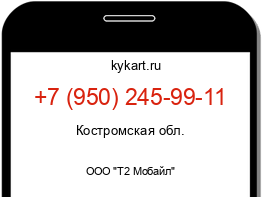 kykart.ru

+7 (950) 245-99-11

Костромская обл.

ООО "Т2 Мобайл"